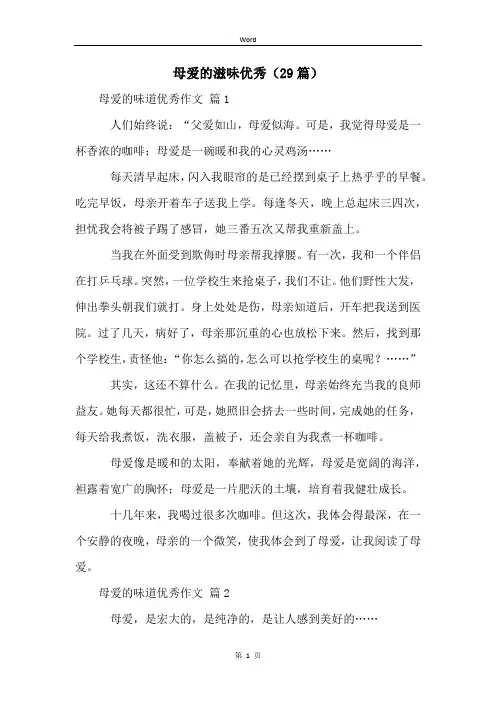 Word

母爱的滋味优秀（29篇）

母爱的味道优秀作文 篇1

人们始终说：“父爱如山，母爱似海。可是，我觉得母爱是一杯香浓的咖啡；母爱是一碗暖和我的心灵鸡汤……

每天清早起床，闪入我眼帘的是已经摆到桌子上热乎乎的早餐。吃完早饭，母亲开着车子送我上学。每逢冬天，晚上总起床三四次，担忧我会将被子踢了感冒，她三番五次又帮我重新盖上。

当我在外面受到欺侮时母亲帮我撑腰。有一次，我和一个伴侣在打乒乓球。突然，一位学校生来抢桌子，我们不让。他们野性大发，伸出拳头朝我们就打。身上处处是伤，母亲知道后，开车把我送到医院。过了几天，病好了，母亲那沉重的心也放松下来。然后，找到那个学校生，责怪他：“你怎么搞的，怎么可以抢学校生的桌呢？……”

其实，这还不算什么。在我的记忆里，母亲始终充当我的良师益友。她每天都很忙，可是，她照旧会挤去一些时间，完成她的任务，每天给我煮饭，洗衣服，盖被子，还会亲自为我煮一杯咖啡。

母爱像是暖和的太阳，奉献着她的光辉，母爱是宽阔的海洋，袒露着宽广的胸怀；母爱是一片肥沃的土壤，培育着我健壮成长。

十几年来，我喝过很多次咖啡。但这次，我体会得最深，在一个安静的夜晚，母亲的一个微笑，使我体会到了母爱，让我阅读了母爱。

母爱的味道优秀作文 篇2

母爱，是宏大的，是纯净的，是让人感到美好的……

第 1 页